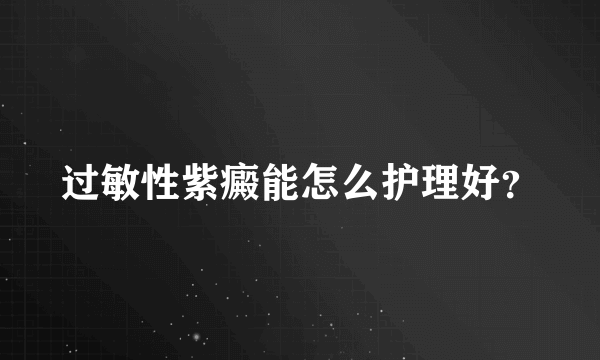 过敏性紫癜能怎么护理好?